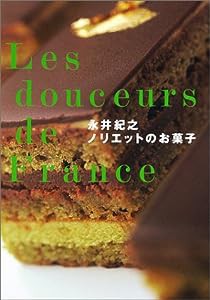 Les douceurs de France

永井紀之
ノリエットのお菓子